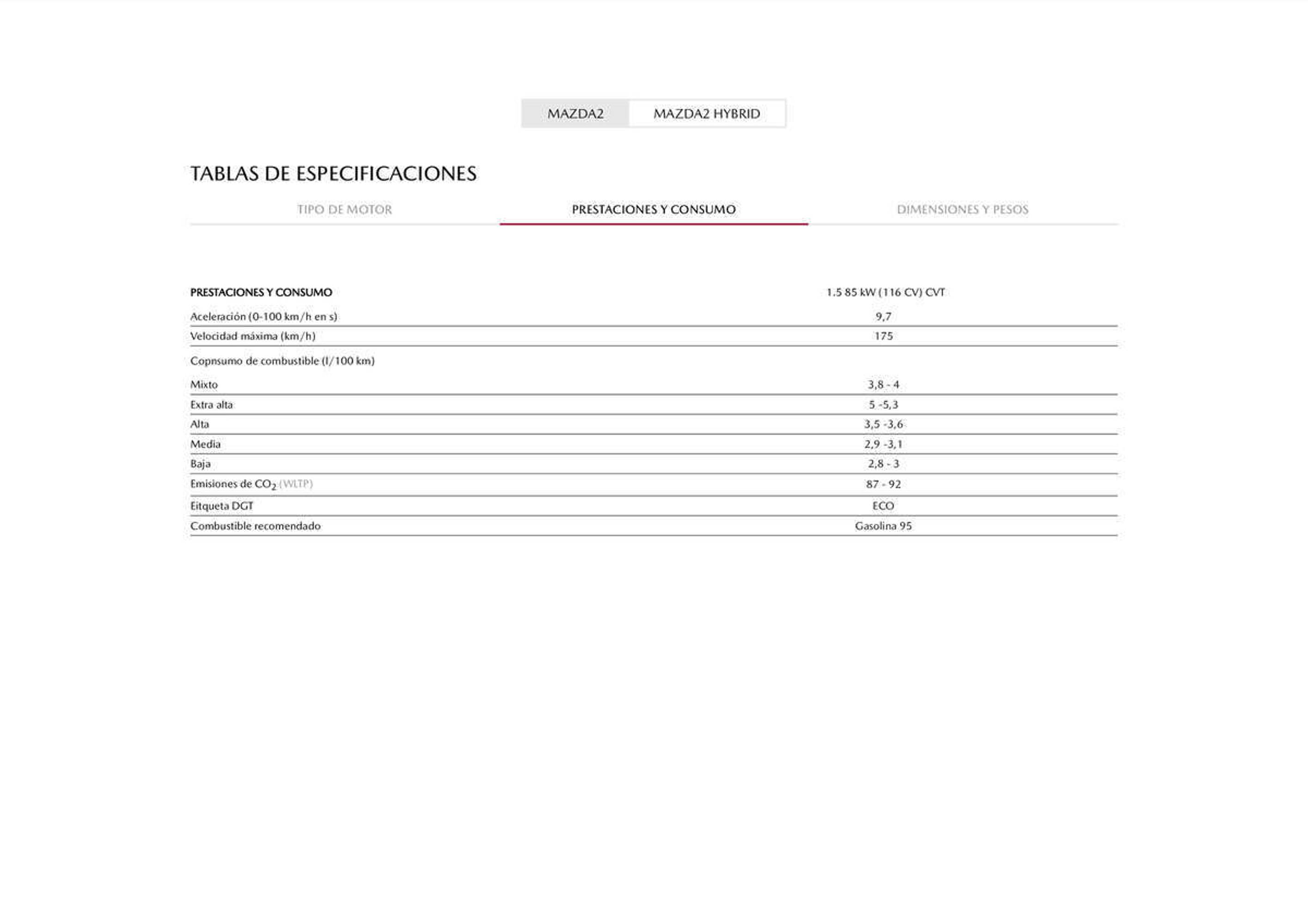 MAZDA2 MAZDA2 HYBRID

TABLAS DE ESPECIFICACIONES

TIPO DE MOTOR PRESTACIONES Y CONSUMO DIMENSIONES Y PESOS

| PRESTACIONES Y CONSUMO | 1.5 85 kW (116 CV) CVT |
|---|---|
| Aceleración (0-100 km/h en s) | 9,7 |
| Velocidad máxima (km/h) | 175 |
| Copnsumo de combustible (l/100 km) | |
| Mixto | 3,8 - 4 |
| Extra alta | 5 -5,3 |
| Alta | 3,5 -3,6 |
| Media | 2,9 -3,1 |
| Baja | 2,8 - 3 |
| Emisiones de $CO_2$ (WLTP) | 87 - 92 |
| Eitqueta DGT | ECO |
| Combustible recomendado | Gasolina 95 |